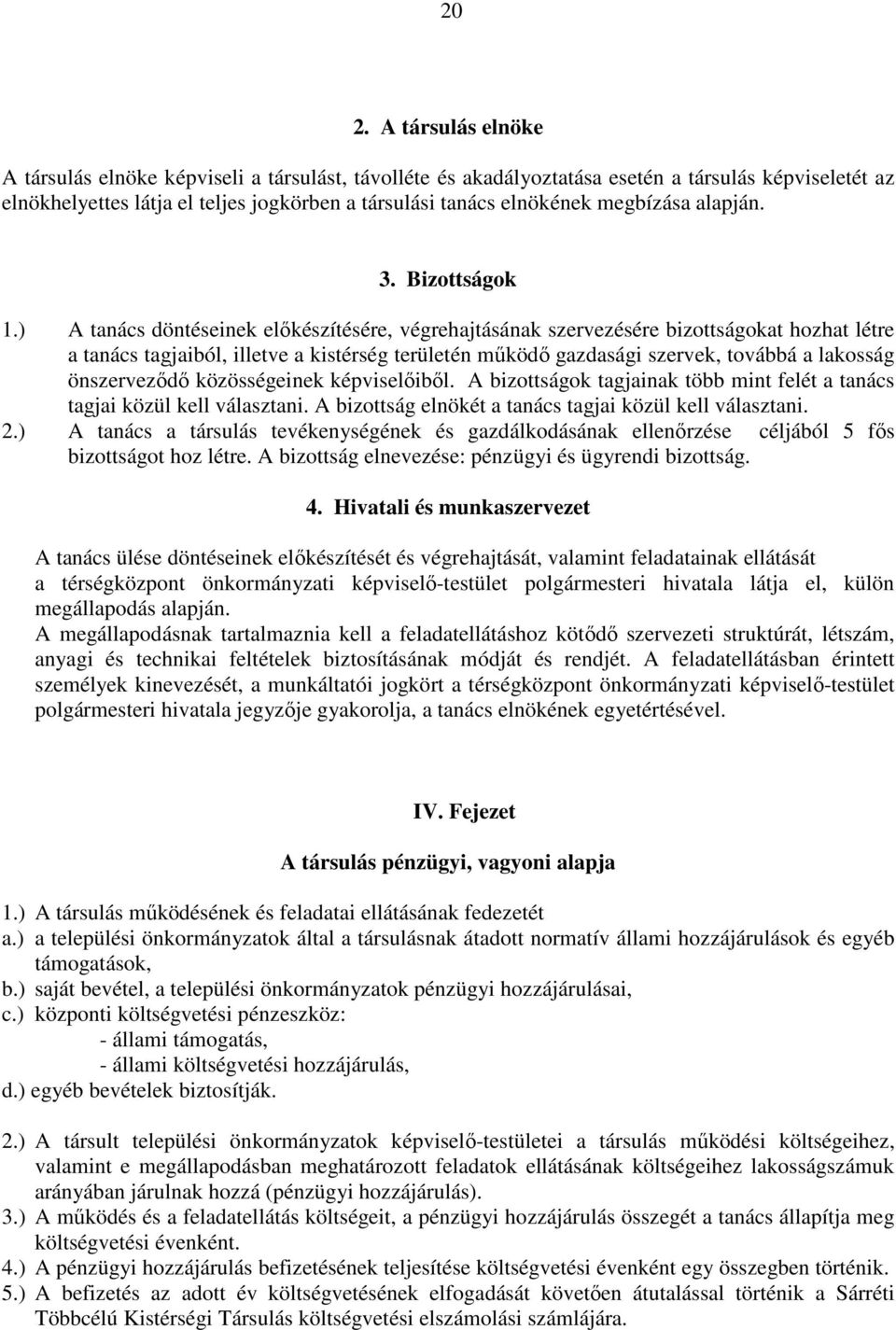 20

2. A társulás elnöke

A társulás elnöke képviseli a társulást, távolléte és akadályoztatása esetén a társulás képviseletét az elnökhelyettes látja el teljes jogkörben a társulási tanács elnökének megbízása alapján.

3. Bizottságok

1.) A tanács döntéseinek előkészítésére, végrehajtásának szervezésére bizottságokat hozhat létre a tanács tagjaiból, illetve a kistérség területén működő gazdasági szervek, továbbá a lakosság önszerveződő közösségeinek képviselőiből. A bizottságok tagjainak több mint felét a tanács tagjai közül kell választani. A bizottság elnökét a tanács tagjai közül kell választani.
2.) A tanács a társulás tevékenységének és gazdálkodásának ellenőrzése céljából 5 fős bizottságot hoz létre. A bizottság elnevezése: pénzügyi és ügyrendi bizottság.

4. Hivatali és munkaszervezet

A tanács ülése döntéseinek előkészítését és végrehajtását, valamint feladatainak ellátását a térségközpont önkormányzati képviselő-testület polgármesteri hivatala látja el, külön megállapodás alapján.
A megállapodásnak tartalmaznia kell a feladatellátáshoz kötődő szervezeti struktúrát, létszám, anyagi és technikai feltételek biztosításának módját és rendjét. A feladatellátásban érintett személyek kinevezését, a munkáltatói jogkört a térségközpont önkormányzati képviselő-testület polgármesteri hivatala jegyzője gyakorolja, a tanács elnökének egyetértésével.

IV. Fejezet

A társulás pénzügyi, vagyoni alapja

1.) A társulás működésének és feladatai ellátásának fedezetét
a.) a települési önkormányzatok által a társulásnak átadott normatív állami hozzájárulások és egyéb támogatások,
b.) saját bevétel, a települési önkormányzatok pénzügyi hozzájárulásai,
c.) központi költségvetési pénzeszköz:
- állami támogatás,
- állami költségvetési hozzájárulás,
d.) egyéb bevételek biztosítják.

2.) A társult települési önkormányzatok képviselő-testületei a társulás működési költségeihez, valamint e megállapodásban meghatározott feladatok ellátásának költségeihez lakosságszámuk arányában járulnak hozzá (pénzügyi hozzájárulás).
3.) A működés és a feladatellátás költségeit, a pénzügyi hozzájárulás összegét a tanács állapítja meg költségvetési évenként.
4.) A pénzügyi hozzájárulás befizetésének teljesítése költségvetési évenként egy összegben történik.
5.) A befizetés az adott év költségvetésének elfogadását követően átutalással történik a Sárréti Többcélú Kistérségi Társulás költségvetési elszámolási számlájára.